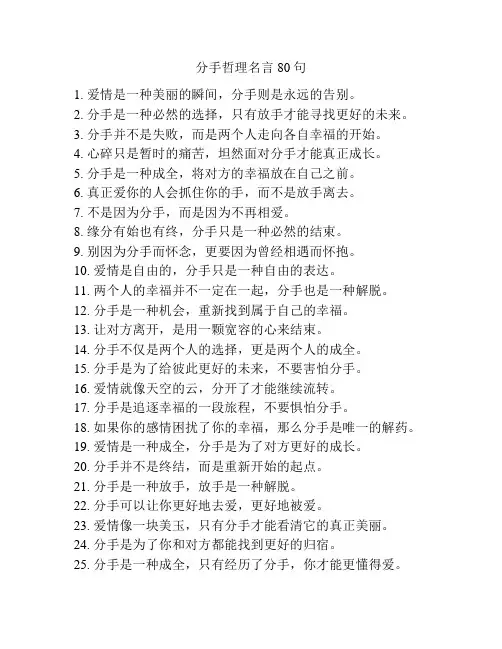 分手哲理名言 80 句

1. 爱情是一种美丽的瞬间，分手则是永远的告别。
2. 分手是一种必然的选择，只有放手才能寻找更好的未来。
3. 分手并不是失败，而是两个人走向各自幸福的开始。
4. 心碎只是暂时的痛苦，坦然面对分手才能真正成长。
5. 分手是一种成全，将对方的幸福放在自己之前。
6. 真正爱你的人会抓住你的手，而不是放手离去。
7. 不是因为分手，而是因为不再相爱。
8. 缘分有始也有终，分手只是一种必然的结束。
9. 别因为分手而怀念，更要因为曾经相遇而怀抱。
10. 爱情是自由的，分手只是一种自由的表达。
11. 两个人的幸福并不一定在一起，分手也是一种解脱。
12. 分手是一种机会，重新找到属于自己的幸福。
13. 让对方离开，是用一颗宽容的心来结束。
14. 分手不仅是两个人的选择，更是两个人的成全。
15. 分手是为了给彼此更好的未来，不要害怕分手。
16. 爱情就像天空的云，分开了才能继续流转。
17. 分手是追逐幸福的一段旅程，不要惧怕分手。
18. 如果你的感情困扰了你的幸福，那么分手是唯一的解药。
19. 爱情是一种成全，分手是为了对方更好的成长。
20. 分手并不是终结，而是重新开始的起点。
21. 分手是一种放手，放手是一种解脱。
22. 分手可以让你更好地去爱，更好地被爱。
23. 爱情像一块美玉，只有分手才能看清它的真正美丽。
24. 分手是为了你和对方都能找到更好的归宿。
25. 分手是一种成全，只有经历了分手，你才能更懂得爱。